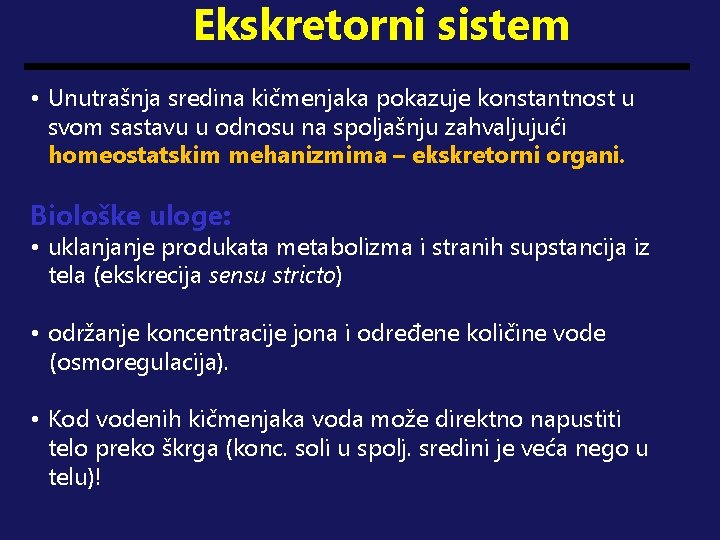 Ekskretorni sistem

• Unutrašnja sredina kičmenjaka pokazuje konstantnost u svom sastavu u odnosu na spoljašnju zahvaljujući homeostatskim mehanizmima – ekskretorni organi.

Biološke uloge:
• uklanjanje produkata metabolizma i stranih supstancija iz tela (ekskrecija sensu stricto)

• održanje koncentracije jona i određene količine vode (osmoregulacija).

• Kod vodenih kičmenjaka voda može direktno napustiti telo preko škrga (konc. soli u spolj. sredini je veća nego u telu)!